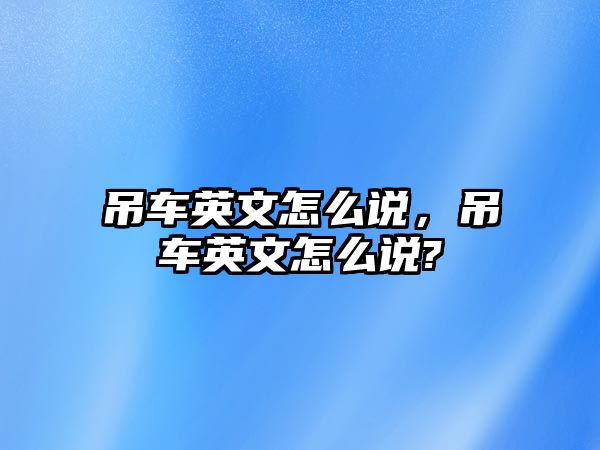 吊车英文怎么说，吊车英文怎么说?